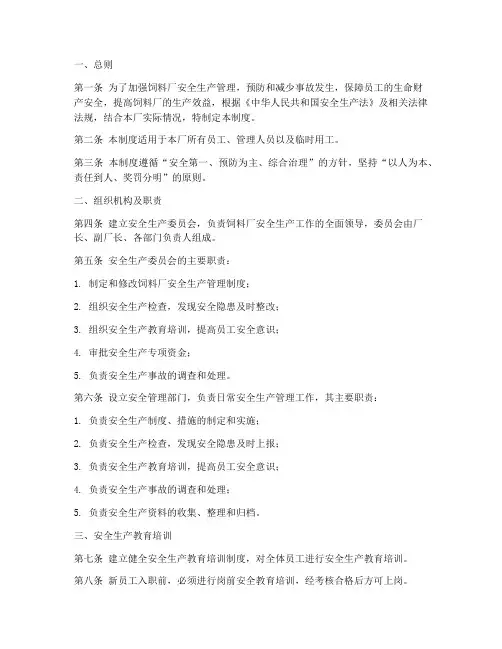 一、总则

第一条 为了加强饲料厂安全生产管理，预防和减少事故发生，保障员工的生命财产安全，提高饲料厂的生产效益，根据《中华人民共和国安全生产法》及相关法律法规，结合本厂实际情况，特制定本制度。

第二条 本制度适用于本厂所有员工、管理人员以及临时用工。

第三条 本制度遵循“安全第一、预防为主、综合治理”的方针，坚持“以人为本、责任到人、奖罚分明”的原则。

二、组织机构及职责

第四条 建立安全生产委员会，负责饲料厂安全生产工作的全面领导，委员会由厂长、副厂长、各部门负责人组成。

第五条 安全生产委员会的主要职责：

1. 制定和修改饲料厂安全生产管理制度；

2. 组织安全生产检查，发现安全隐患及时整改；

3. 组织安全生产教育培训，提高员工安全意识；

4. 审批安全生产专项资金；

5. 负责安全生产事故的调查和处理。

第六条 设立安全管理部门，负责日常安全生产管理工作，其主要职责：

1. 负责安全生产制度、措施的制定和实施；

2. 负责安全生产检查，发现安全隐患及时上报；

3. 负责安全生产教育培训，提高员工安全意识；

4. 负责安全生产事故的调查和处理；

5. 负责安全生产资料的收集、整理和归档。

三、安全生产教育培训

第七条 建立健全安全生产教育培训制度，对全体员工进行安全生产教育培训。

第八条 新员工入职前，必须进行岗前安全教育培训，经考核合格后方可上岗。